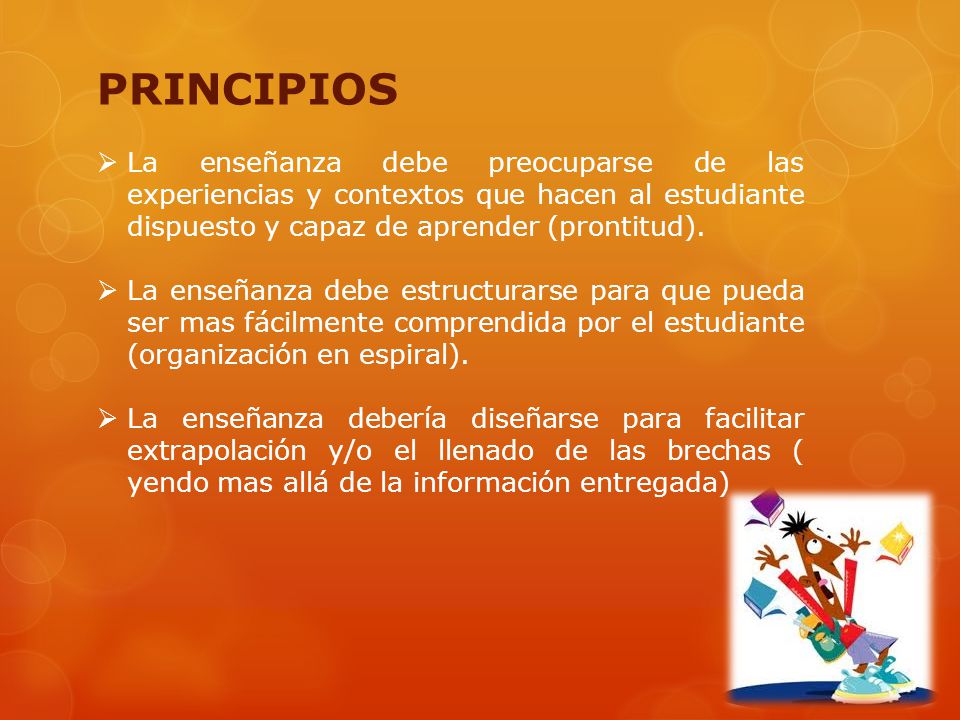 PRINCIPIOS

➢ La enseñanza debe preocuparse de las experiencias y contextos que hacen al estudiante dispuesto y capaz de aprender (prontitud).

➢ La enseñanza debe estructurarse para que pueda ser mas fácilmente comprendida por el estudiante (organización en espiral).

➢ La enseñanza debería diseñarse para facilitar extrapolación y/o el llenado de las brechas ( yendo mas allá de la información entregada)